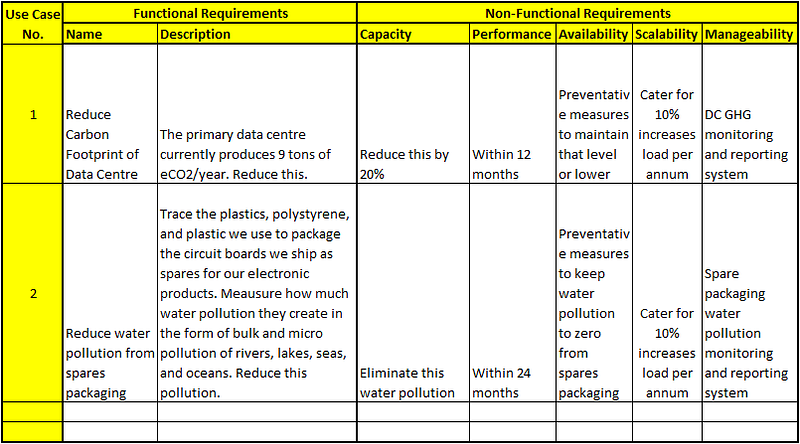 | Use Case No. | Functional Requirements | | Non-Functional Requirements | | | | |
|---|---|---|---|---|---|---|---|
| | Name | Description | Capacity | Performance | Availability | Scalability | Manageability |
| 1 | Reduce Carbon Footprint of Data Centre | The primary data centre currently produces 9 tons of eCO2/year. Reduce this. | Reduce this by 20% | Within 12 months | Preventative measures to maintain that level or lower | Cater for 10% increases load per annum | DC GHG monitoring and reporting system |
| 2 | Reduce water pollution from spares packaging | Trace the plastics, polystyrene, and plastic we use to package the circuit boards we ship as spares for our electronic products. Meausure how much water pollution they create in the form of bulk and micro pollution of rivers, lakes, seas, and oceans. Reduce this pollution. | Eliminate this water pollution | Within 24 months | Preventative measures to keep water pollution to zero from spares packaging | Cater for 10% increases load per annum | Spare packaging water pollution monitoring and reporting system |
| | | | | | | | |
| | | | | | | | |